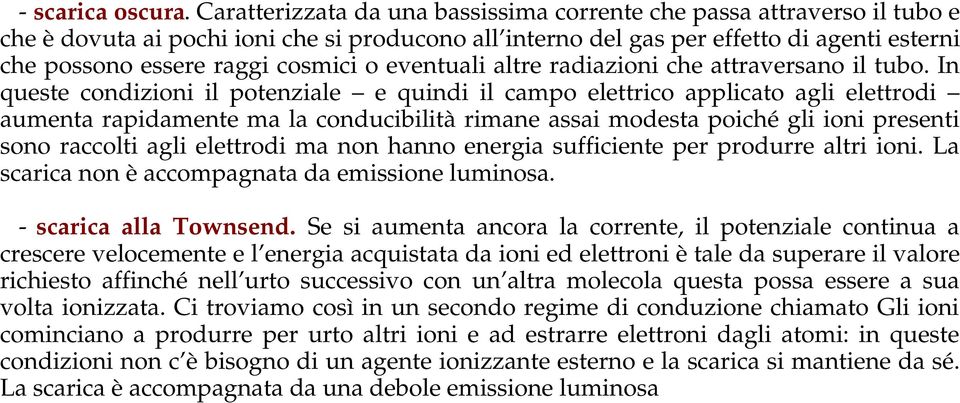 - scarica oscura. Caratterizzata da una bassissima corrente che passa attraverso il tubo e che è dovuta ai pochi ioni che si producono all'interno del gas per effetto di agenti esterni che possono essere raggi cosmici o eventuali altre radiazioni che attraversano il tubo. In queste condizioni il potenziale – e quindi il campo elettrico applicato agli elettrodi – aumenta rapidamente ma la conducibilità rimane assai modesta poiché gli ioni presenti sono raccolti agli elettrodi ma non hanno energia sufficiente per produrre altri ioni. La scarica non è accompagnata da emissione luminosa.

- scarica alla Townsend. Se si aumenta ancora la corrente, il potenziale continua a crescere velocemente e l'energia acquistata da ioni ed elettroni è tale da superare il valore richiesto affinché nell'urto successivo con un'altra molecola questa possa essere a sua volta ionizzata. Ci troviamo così in un secondo regime di conduzione chiamato Gli ioni cominciano a produrre per urto altri ioni e ad estrarre elettroni dagli atomi: in queste condizioni non c'è bisogno di un agente ionizzante esterno e la scarica si mantiene da sé. La scarica è accompagnata da una debole emissione luminosa